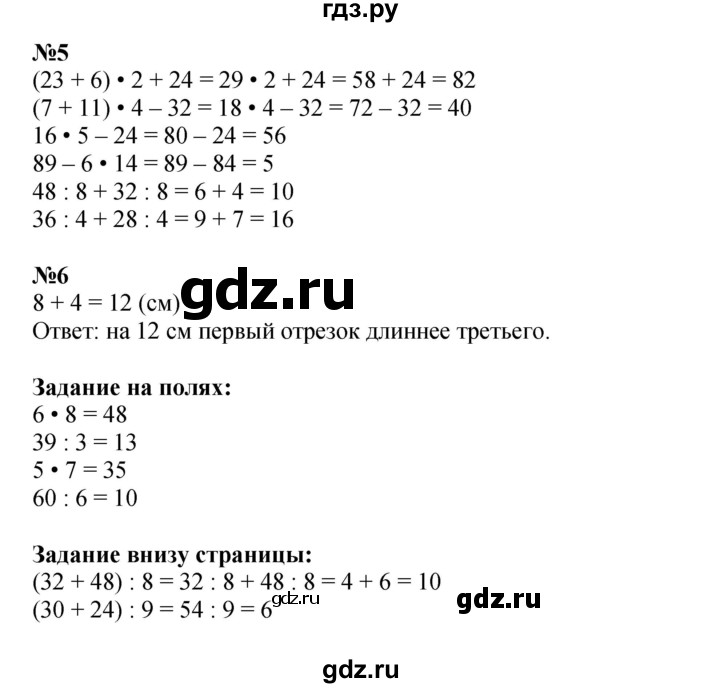 гдз.ру

№5
$(23 + 6) \cdot 2 + 24 = 29 \cdot 2 + 24 = 58 + 24 = 82$
$(7 + 11) \cdot 4 - 32 = 18 \cdot 4 - 32 = 72 - 32 = 40$
$16 \cdot 5 - 24 = 80 - 24 = 56$
$89 - 6 \cdot 14 = 89 - 84 = 5$
$48 : 8 + 32 : 8 = 6 + 4 = 10$
$36 : 4 + 28 : 4 = 9 + 7 = 16$

№6
$8 + 4 = 12$ (см) gdz.ru
Ответ: на 12 см первый отрезок длиннее третьего.

Задание на полях:
$6 \cdot 8 = 48$
$39 : 3 = 13$
$5 \cdot 7 = 35$
$60 : 6 = 10$

Задание внизу страницы:
$(32 + 48) : 8 = 32 : 8 + 48 : 8 = 4 + 6 = 10$
$(30 + 24) : 9 = 54 : 9 = 6$ gdz.ru gdz.ru

gdz.ru